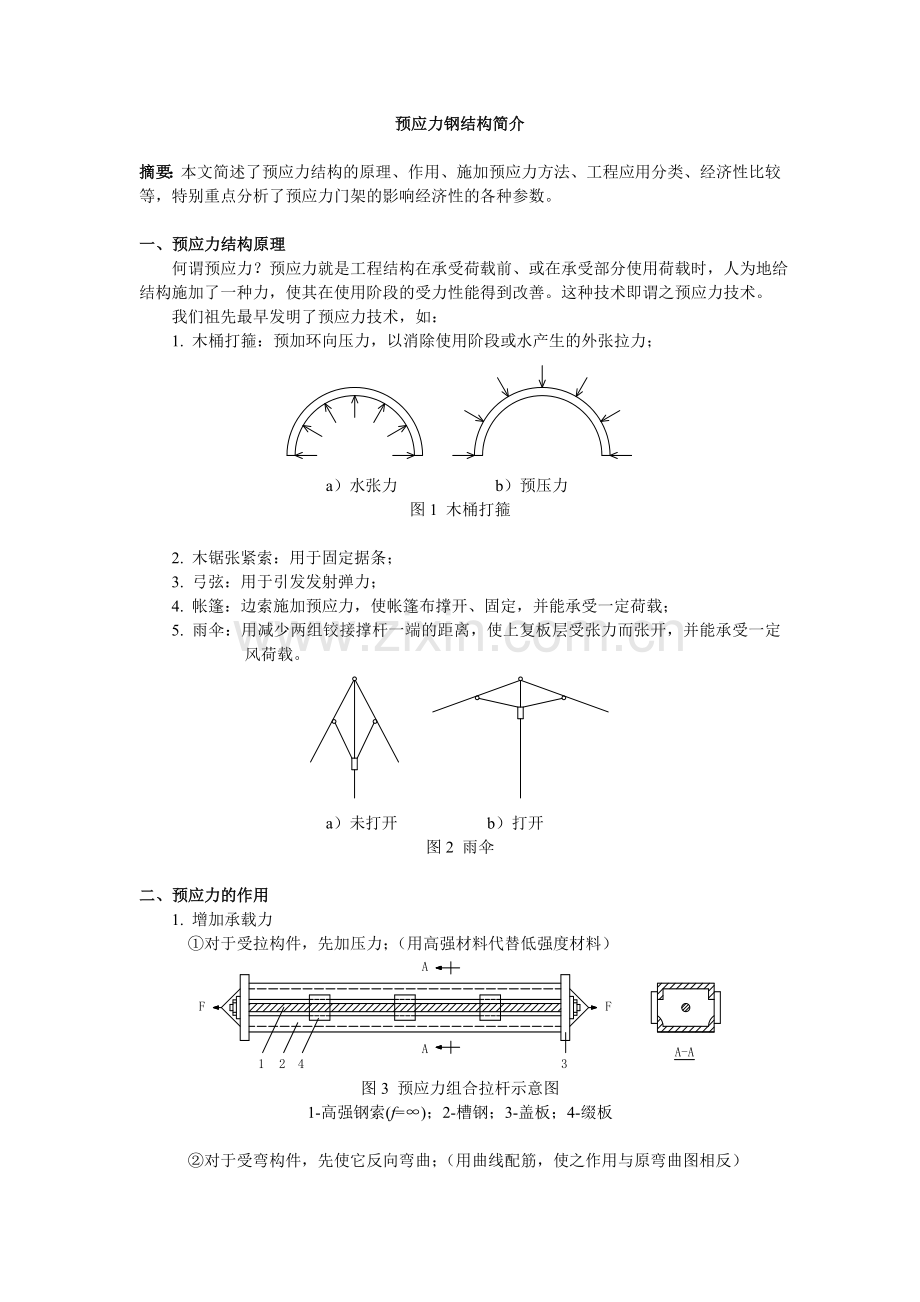 预应力钢结构简介

摘要: 本文简述了预应力结构的原理、作用、施加预应力方法、工程应用分类、经济性比较等，特别重点分析了预应力门架的影响经济性的各种参数。

一、预应力结构原理

何谓预应力？预应力就是工程结构在承受荷载前、或在承受部分使用荷载时，人为地给结构施加了一种力，使其在使用阶段的受力性能得到改善。这种技术即谓之预应力技术。

我们祖先最早发明了预应力技术，如：

1. 木桶打箍：预加环向压力，以消除使用阶段或水产生的外张拉力；

a）水张力　　b）预压力

图 1 木桶打箍

2. 木锯张紧索：用于固定据条；

3. 弓弦：用于引发发射弹力；

4. 帐篷：边索施加预应力，使帐篷布撑开、固定，并能承受一定荷载；

5. 雨伞：用减少两组铰接撑杆一端的距离，使上复板层受张力而张开，并能承受一定风荷载。

www.zixin.com.cn

a）未打开　　b）打开

图 2 雨伞

二、预应力的作用

1. 增加承载力

①对于受拉构件，先加压力；（用高强材料代替低强度材料）

A　F　F　A　1 2 4　3　A-A

图 3 预应力组合拉杆示意图

1-高强钢索($f$=∞)；2-槽钢；3-盖板；4-缀板

②对于受弯构件，先使它反向弯曲；（用曲线配筋，使之作用与原弯曲图相反）